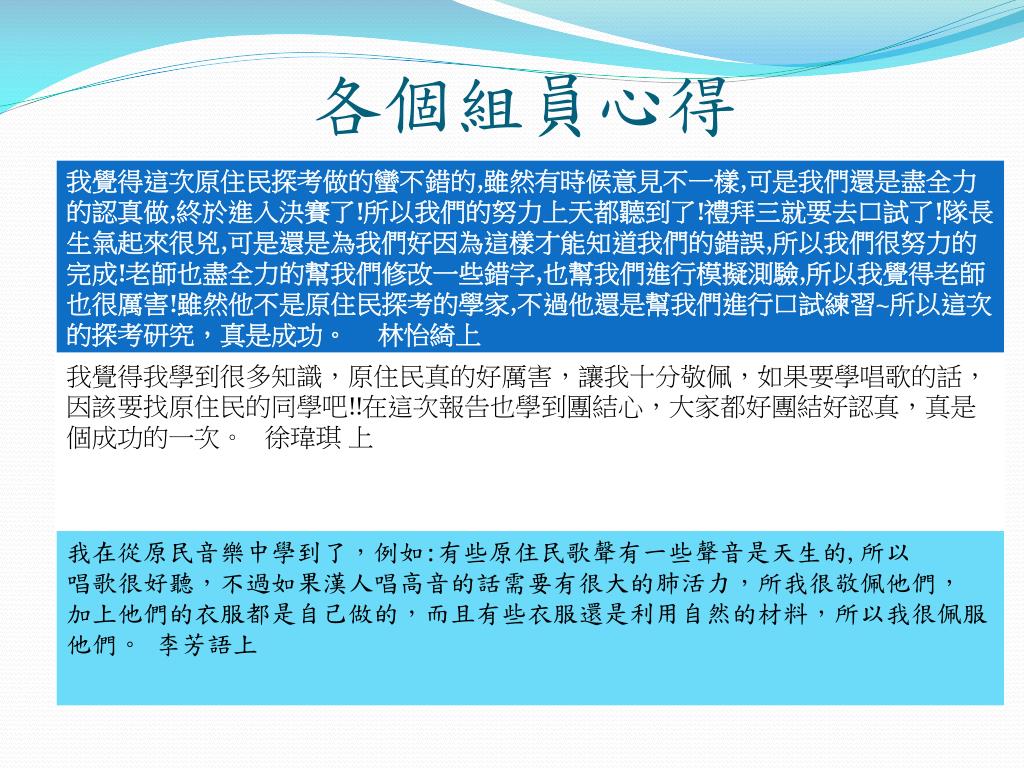 各個組員心得

我覺得這次原住民探考做的蠻不錯的,雖然有時候意見不一樣,可是我們還是盡全力的認真做,終於進入決賽了!所以我們的努力上天都聽到了!禮拜三就要去口試了!隊長生氣起來很兇,可是還是為我們好因為這樣才能知道我們的錯誤,所以我們很努力的完成!老師也盡全力的幫我們修改一些錯字,也幫我們進行模擬測驗,所以我覺得老師也很厲害!雖然他不是原住民探考的學家,不過他還是幫我們進行口試練習~所以這次的探考研究，真是成功。　林怡綺上

我覺得我學到很多知識，原住民真的好厲害，讓我十分敬佩，如果要學唱歌的話，因該要找原住民的同學吧!!在這次報告也學到團結心，大家都好團結好認真，真是個成功的一次。　徐瑋琪 上

我在從原民音樂中學到了，例如:有些原住民歌聲有一些聲音是天生的,所以唱歌很好聽，不過如果漢人唱高音的話需要有很大的肺活力，所我很敬佩他們，加上他們的衣服都是自己做的，而且有些衣服還是利用自然的材料，所以我很佩服他們。　李芳語上